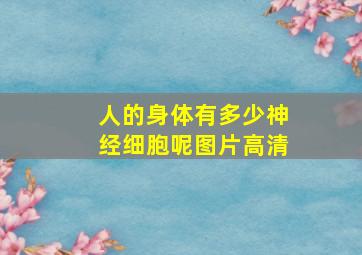 人的身体有多少神经细胞呢图片高清